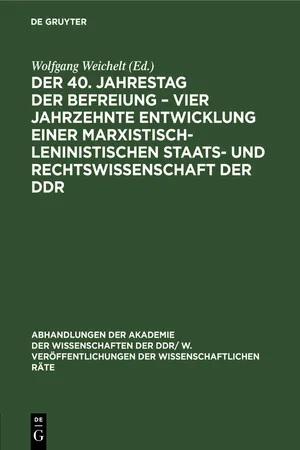 DE GRUYTER

Wolfgang Weichelt (Ed.)

DER 40. JAHRESTAG DER BEFREIUNG – VIER JAHRZEHNTE ENTWICKLUNG EINER MARXISTISCH-LENINISTISCHEN STAATS- UND RECHTSWISSENSCHAFT DER DDR

ABHANDLUNGEN DER AKADEMIE DER WISSENSCHAFTEN DER DDR/ W. VERÖFFENTLICHUNGEN DER WISSENSCHAFTLICHEN RÄTE

DE G